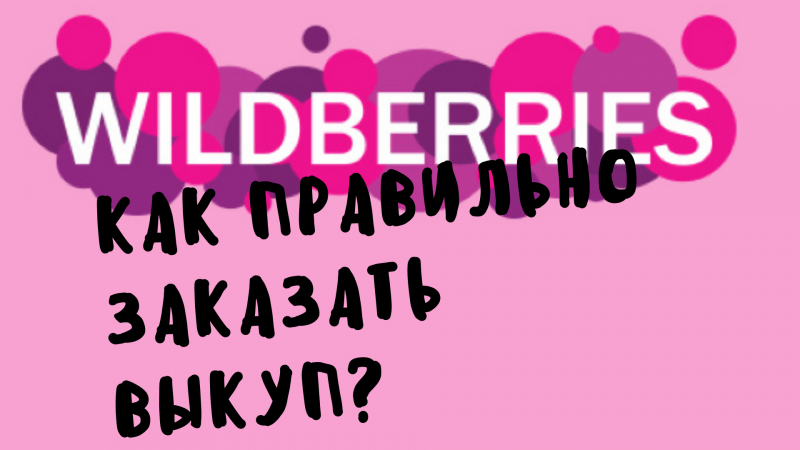 WILDBERRIES

КАК ПРАВИЛЬНО ЗАКАЗАТЬ ВЫКУП?